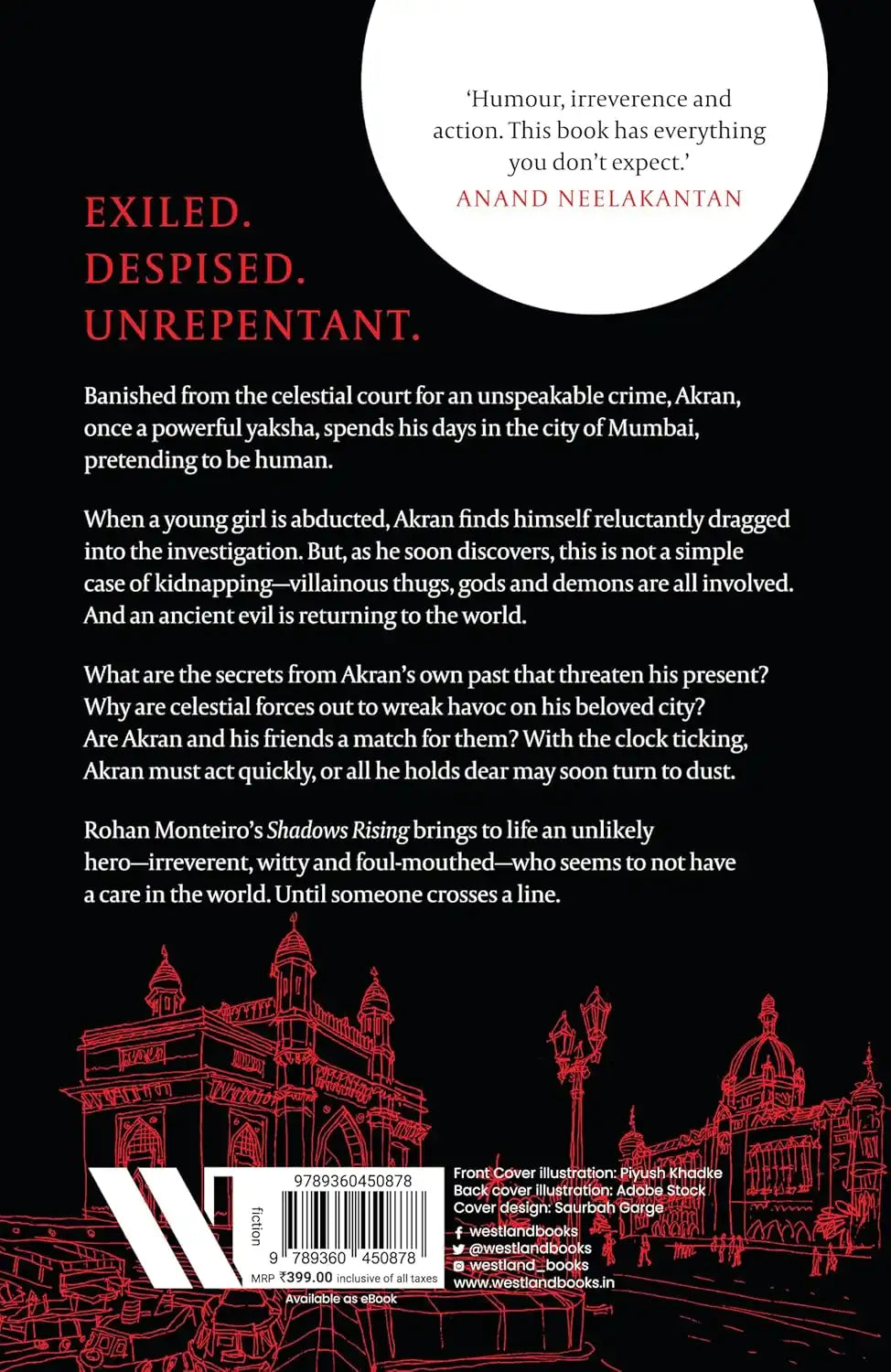 'Humour, irreverence and action. This book has everything you don't expect.'
ANAND NEELAKANTAN

EXILED.
DESPISED.
UNREPENTANT.

Banished from the celestial court for an unspeakable crime, Akran, once a powerful yaksha, spends his days in the city of Mumbai, pretending to be human.

When a young girl is abducted, Akran finds himself reluctantly dragged into the investigation. But, as he soon discovers, this is not a simple case of kidnapping—villainous thugs, gods and demons are all involved. And an ancient evil is returning to the world.

What are the secrets from Akran's own past that threaten his present? Why are celestial forces out to wreak havoc on his beloved city? Are Akran and his friends a match for them? With the clock ticking, Akran must act quickly, or all he holds dear may soon turn to dust.

Rohan Monteiro's Shadows Rising brings to life an unlikely hero—irreverent, witty and foul-mouthed—who seems to not have a care in the world. Until someone crosses a line.

fiction

9789360450878

9 789360 450878

MRP ₹399.00 inclusive of all taxes

Available as eBook

Front Cover illustration: Piyush Khadke
Back cover illustration: Adobe Stock
Cover design: Saurbah Garge
westlandbooks
@westlandbooks
westland_books
www.westlandbooks.in